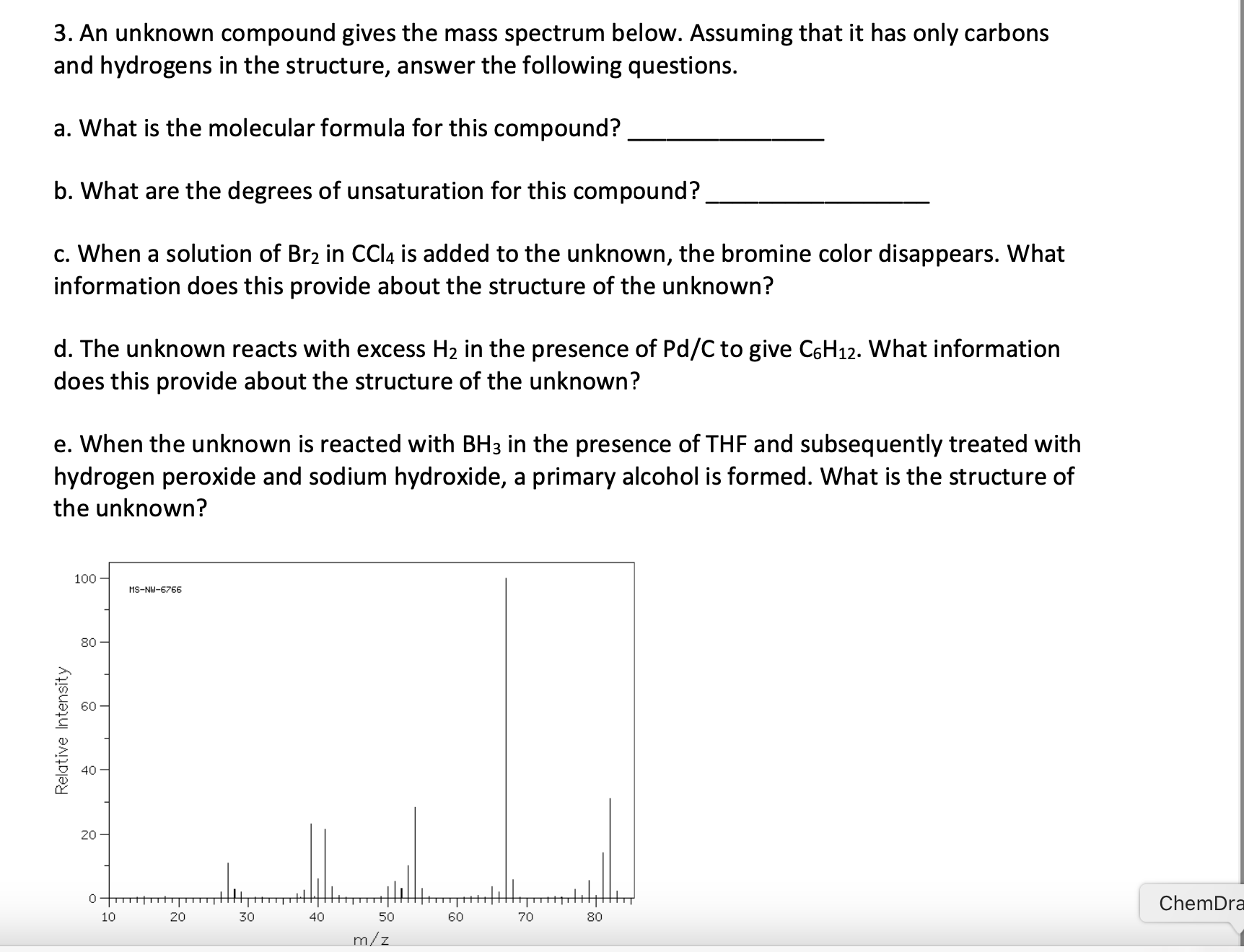 3. An unknown compound gives the mass spectrum below. Assuming that it has only carbons and hydrogens in the structure, answer the following questions.

a. What is the molecular formula for this compound? _______________

b. What are the degrees of unsaturation for this compound? _________________

c. When a solution of $Br_2$ in $CCl_4$ is added to the unknown, the bromine color disappears. What information does this provide about the structure of the unknown?

d. The unknown reacts with excess $H_2$ in the presence of Pd/C to give $C_6H_{12}$. What information does this provide about the structure of the unknown?

e. When the unknown is reacted with $BH_3$ in the presence of THF and subsequently treated with hydrogen peroxide and sodium hydroxide, a primary alcohol is formed. What is the structure of the unknown?

MS-NW-6766

Relative Intensity

100
80
60
40
20
0

10 20 30 40 50 60 70 80

m/z

ChemDra